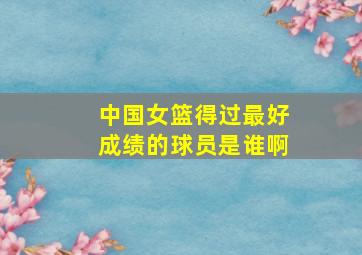 中国女篮得过最好成绩的球员是谁啊